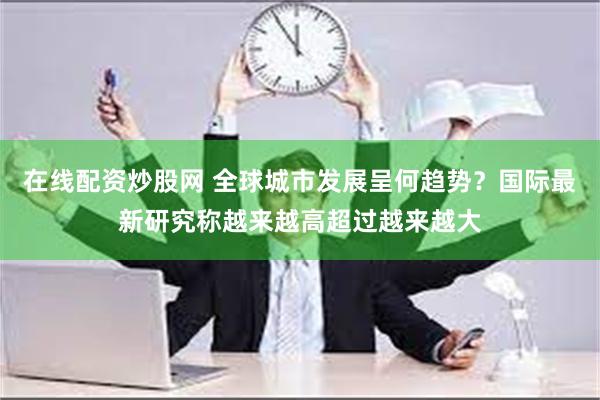 在线配资炒股网 全球城市发展呈何趋势？国际最新研究称越来越高超过越来越大